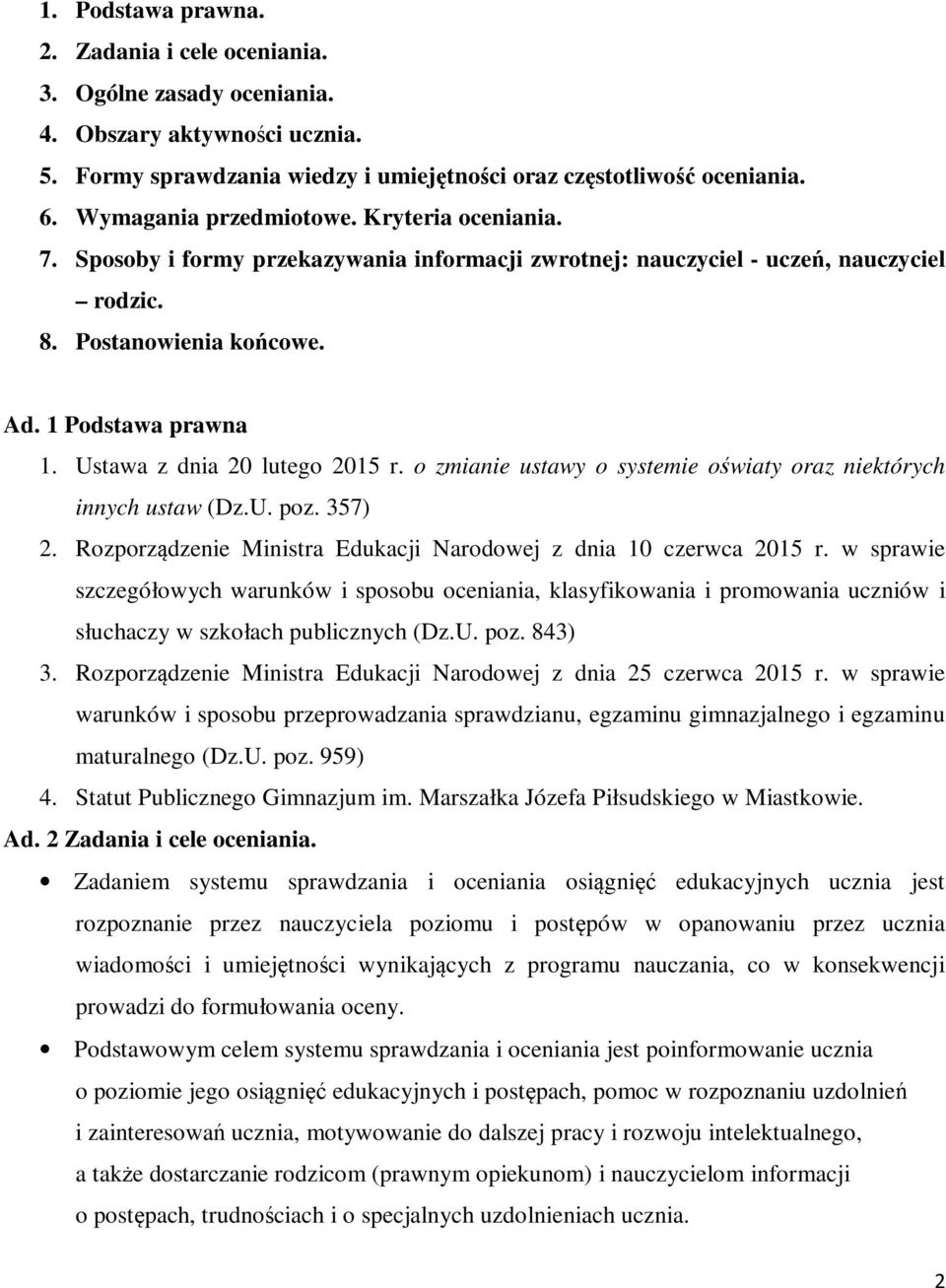 1. Podstawa prawna.
2. Zadania i cele oceniania.
3. Ogólne zasady oceniania.
4. Obszary aktywności ucznia.
5. Formy sprawdzania wiedzy i umiejętności oraz częstotliwość oceniania.
6. Wymagania przedmiotowe. Kryteria oceniania.
7. Sposoby i formy przekazywania informacji zwrotnej: nauczyciel - uczeń, nauczyciel – rodzic.
8. Postanowienia końcowe.

Ad. 1 Podstawa prawna
1. Ustawa z dnia 20 lutego 2015 r. o zmianie ustawy o systemie oświaty oraz niektórych innych ustaw (Dz.U. poz. 357)
2. Rozporządzenie Ministra Edukacji Narodowej z dnia 10 czerwca 2015 r. w sprawie szczegółowych warunków i sposobu oceniania, klasyfikowania i promowania uczniów i słuchaczy w szkołach publicznych (Dz.U. poz. 843)
3. Rozporządzenie Ministra Edukacji Narodowej z dnia 25 czerwca 2015 r. w sprawie warunków i sposobu przeprowadzania sprawdzianu, egzaminu gimnazjalnego i egzaminu maturalnego (Dz.U. poz. 959)
4. Statut Publicznego Gimnazjum im. Marszałka Józefa Piłsudskiego w Miastkowie.
Ad. 2 Zadania i cele oceniania.
• Zadaniem systemu sprawdzania i oceniania osiągnięć edukacyjnych ucznia jest rozpoznanie przez nauczyciela poziomu i postępów w opanowaniu przez ucznia wiadomości i umiejętności wynikających z programu nauczania, co w konsekwencji prowadzi do formułowania oceny.
• Podstawowym celem systemu sprawdzania i oceniania jest poinformowanie ucznia o poziomie jego osiągnięć edukacyjnych i postępach, pomoc w rozpoznaniu uzdolnień i zainteresowań ucznia, motywowanie do dalszej pracy i rozwoju intelektualnego, a także dostarczanie rodzicom (prawnym opiekunom) i nauczycielom informacji o postępach, trudnościach i o specjalnych uzdolnieniach ucznia.

2